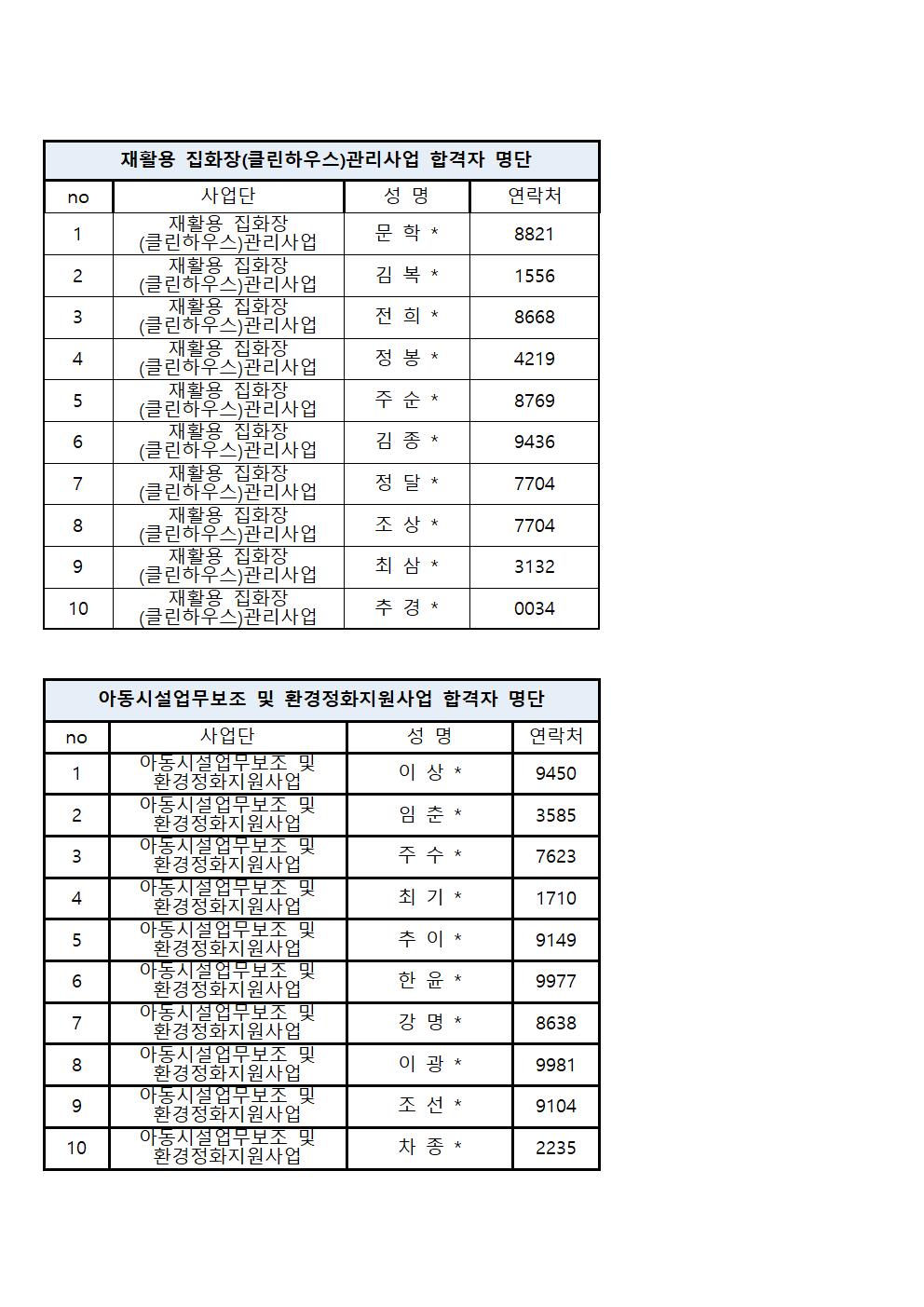 재활용 집화장(클린하우스)관리사업 합격자 명단

| no | 사업단 | 성 명 | 연락처 |
|---|---|---|---|
| 1 | 재활용 집화장 (클린하우스)관리사업 | 문 학 * | 8821 |
| 2 | 재활용 집화장 (클린하우스)관리사업 | 김 복 * | 1556 |
| 3 | 재활용 집화장 (클린하우스)관리사업 | 전 희 * | 8668 |
| 4 | 재활용 집화장 (클린하우스)관리사업 | 정 봉 * | 4219 |
| 5 | 재활용 집화장 (클린하우스)관리사업 | 주 순 * | 8769 |
| 6 | 재활용 집화장 (클린하우스)관리사업 | 김 종 * | 9436 |
| 7 | 재활용 집화장 (클린하우스)관리사업 | 정 달 * | 7704 |
| 8 | 재활용 집화장 (클린하우스)관리사업 | 조 상 * | 7704 |
| 9 | 재활용 집화장 (클린하우스)관리사업 | 최 삼 * | 3132 |
| 10 | 재활용 집화장 (클린하우스)관리사업 | 추 경 * | 0034 |

아동시설업무보조 및 환경정화지원사업 합격자 명단

| no | 사업단 | 성 명 | 연락처 |
|---|---|---|---|
| 1 | 아동시설업무보조 및 환경정화지원사업 | 이 상 * | 9450 |
| 2 | 아동시설업무보조 및 환경정화지원사업 | 임 춘 * | 3585 |
| 3 | 아동시설업무보조 및 환경정화지원사업 | 주 수 * | 7623 |
| 4 | 아동시설업무보조 및 환경정화지원사업 | 최 기 * | 1710 |
| 5 | 아동시설업무보조 및 환경정화지원사업 | 추 이 * | 9149 |
| 6 | 아동시설업무보조 및 환경정화지원사업 | 한 윤 * | 9977 |
| 7 | 아동시설업무보조 및 환경정화지원사업 | 강 명 * | 8638 |
| 8 | 아동시설업무보조 및 환경정화지원사업 | 이 광 * | 9981 |
| 9 | 아동시설업무보조 및 환경정화지원사업 | 조 선 * | 9104 |
| 10 | 아동시설업무보조 및 환경정화지원사업 | 차 종 * | 2235 |